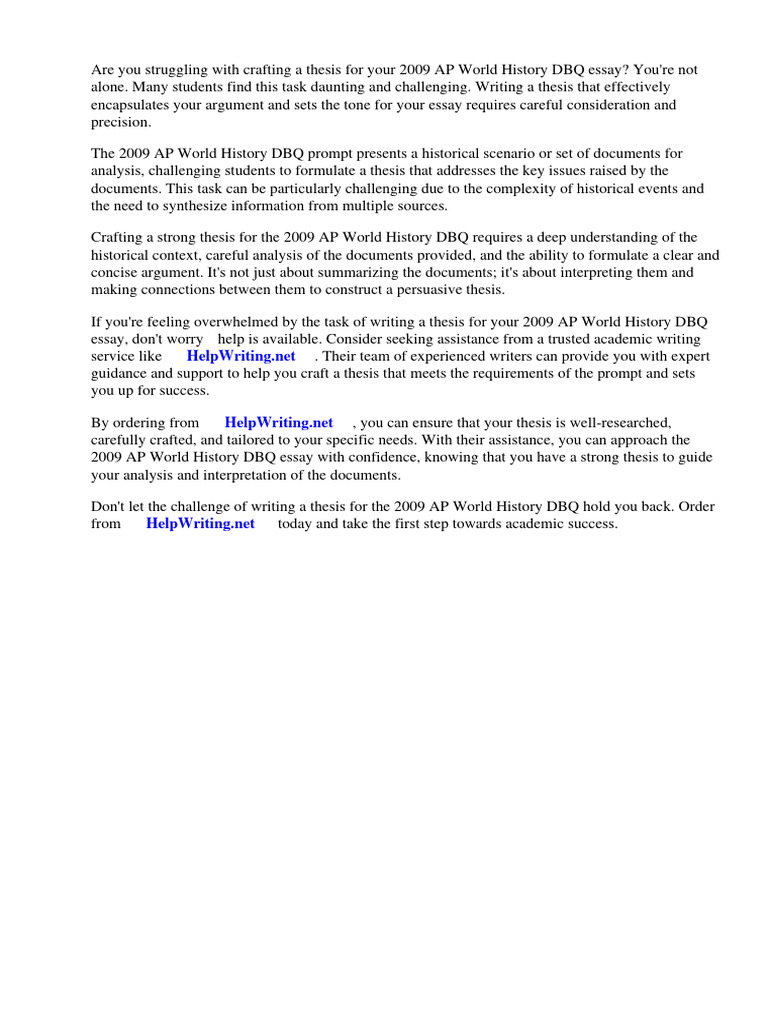 Are you struggling with crafting a thesis for your 2009 AP World History DBQ essay? You're not alone. Many students find this task daunting and challenging. Writing a thesis that effectively encapsulates your argument and sets the tone for your essay requires careful consideration and precision.

The 2009 AP World History DBQ prompt presents a historical scenario or set of documents for analysis, challenging students to formulate a thesis that addresses the key issues raised by the documents. This task can be particularly challenging due to the complexity of historical events and the need to synthesize information from multiple sources.

Crafting a strong thesis for the 2009 AP World History DBQ requires a deep understanding of the historical context, careful analysis of the documents provided, and the ability to formulate a clear and concise argument. It's not just about summarizing the documents; it's about interpreting them and making connections between them to construct a persuasive thesis.

If you're feeling overwhelmed by the task of writing a thesis for your 2009 AP World History DBQ essay, don't worry help is available. Consider seeking assistance from a trusted academic writing service like HelpWriting.net . Their team of experienced writers can provide you with expert guidance and support to help you craft a thesis that meets the requirements of the prompt and sets you up for success.

By ordering from HelpWriting.net , you can ensure that your thesis is well-researched, carefully crafted, and tailored to your specific needs. With their assistance, you can approach the 2009 AP World History DBQ essay with confidence, knowing that you have a strong thesis to guide your analysis and interpretation of the documents.

Don't let the challenge of writing a thesis for the 2009 AP World History DBQ hold you back. Order from HelpWriting.net today and take the first step towards academic success.